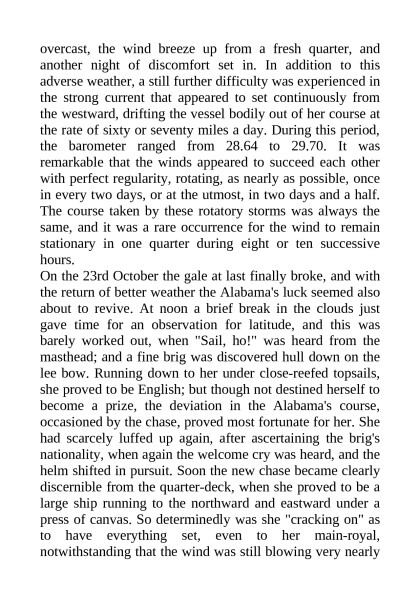 overcast, the wind breeze up from a fresh quarter, and another night of discomfort set in. In addition to this adverse weather, a still further difficulty was experienced in the strong current that appeared to set continuously from the westward, drifting the vessel bodily out of her course at the rate of sixty or seventy miles a day. During this period, the barometer ranged from 28.64 to 29.70. It was remarkable that the winds appeared to succeed each other with perfect regularity, rotating, as nearly as possible, once in every two days, or at the utmost, in two days and a half. The course taken by these rotatory storms was always the same, and it was a rare occurrence for the wind to remain stationary in one quarter during eight or ten successive hours.
On the 23rd October the gale at last finally broke, and with the return of better weather the Alabama's luck seemed also about to revive. At noon a brief break in the clouds just gave time for an observation for latitude, and this was barely worked out, when "Sail, ho!" was heard from the masthead; and a fine brig was discovered hull down on the lee bow. Running down to her under close-reefed topsails, she proved to be English; but though not destined herself to become a prize, the deviation in the Alabama's course, occasioned by the chase, proved most fortunate for her. She had scarcely luffed up again, after ascertaining the brig's nationality, when again the welcome cry was heard, and the helm shifted in pursuit. Soon the new chase became clearly discernible from the quarter-deck, when she proved to be a large ship running to the northward and eastward under a press of canvas. So determinedly was she "cracking on" as to have everything set, even to her main-royal, notwithstanding that the wind was still blowing very nearly